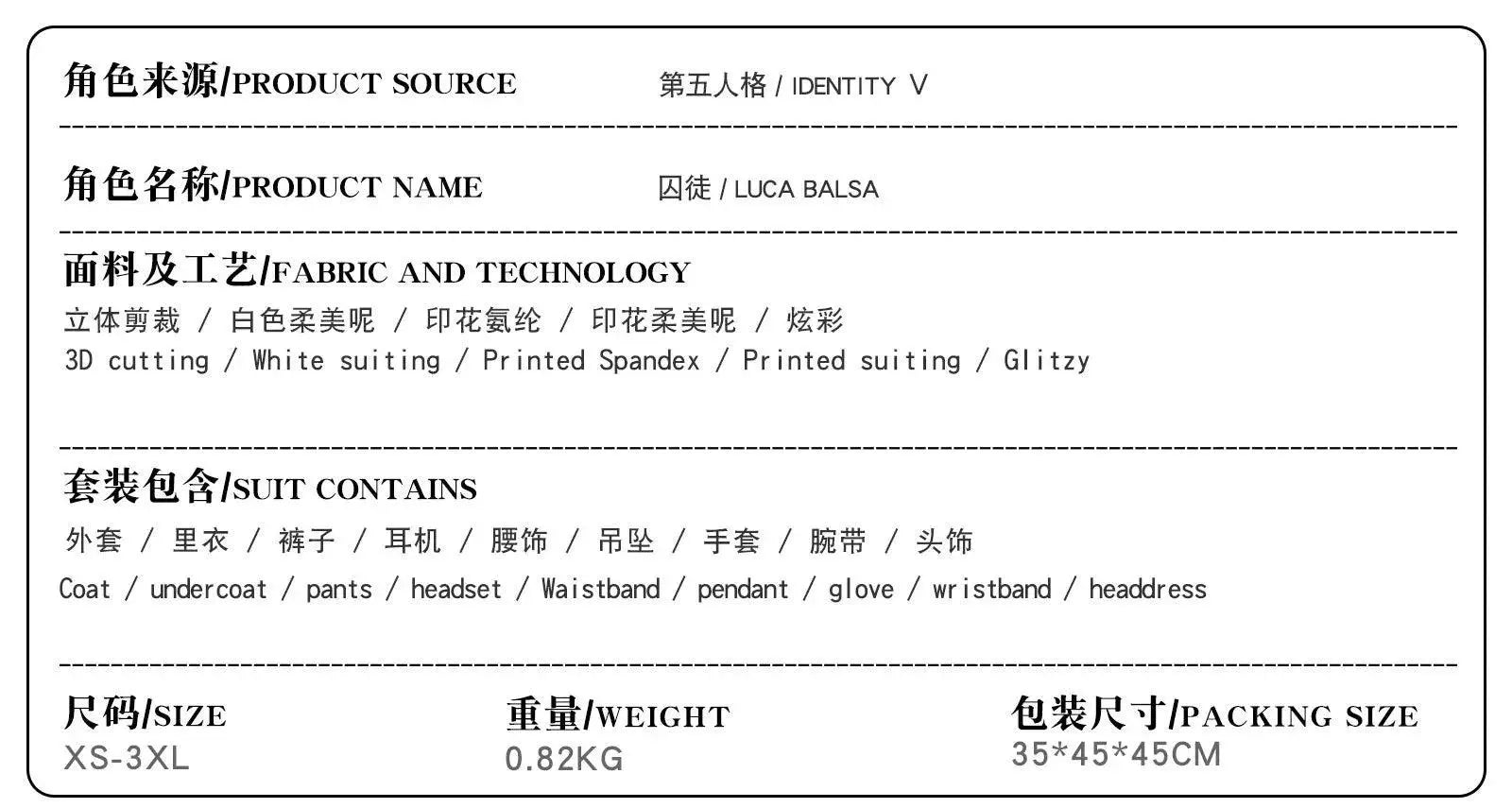 角色来源/PRODUCT SOURCE 第五人格 / IDENTITY V

角色名称/PRODUCT NAME 囚徒 / LUCA BALSA

面料及工艺/FABRIC AND TECHNOLOGY

立体剪裁 / 白色柔美呢 / 印花氨纶 / 印花柔美呢 / 炫彩

3D cutting / White suiting / Printed Spandex / Printed suiting / Glitzy

套装包含/SUIT CONTAINS

外套 / 里衣 / 裤子 / 耳机 / 腰饰 / 吊坠 / 手套 / 腕带 / 头饰

Coat / undercoat / pants / headset / Waistband / pendant / glove / wristband / headdress

尺码/SIZE
XS-3XL

重量/WEIGHT
0.82KG

包装尺寸/PACKING SIZE
35*45*45CM